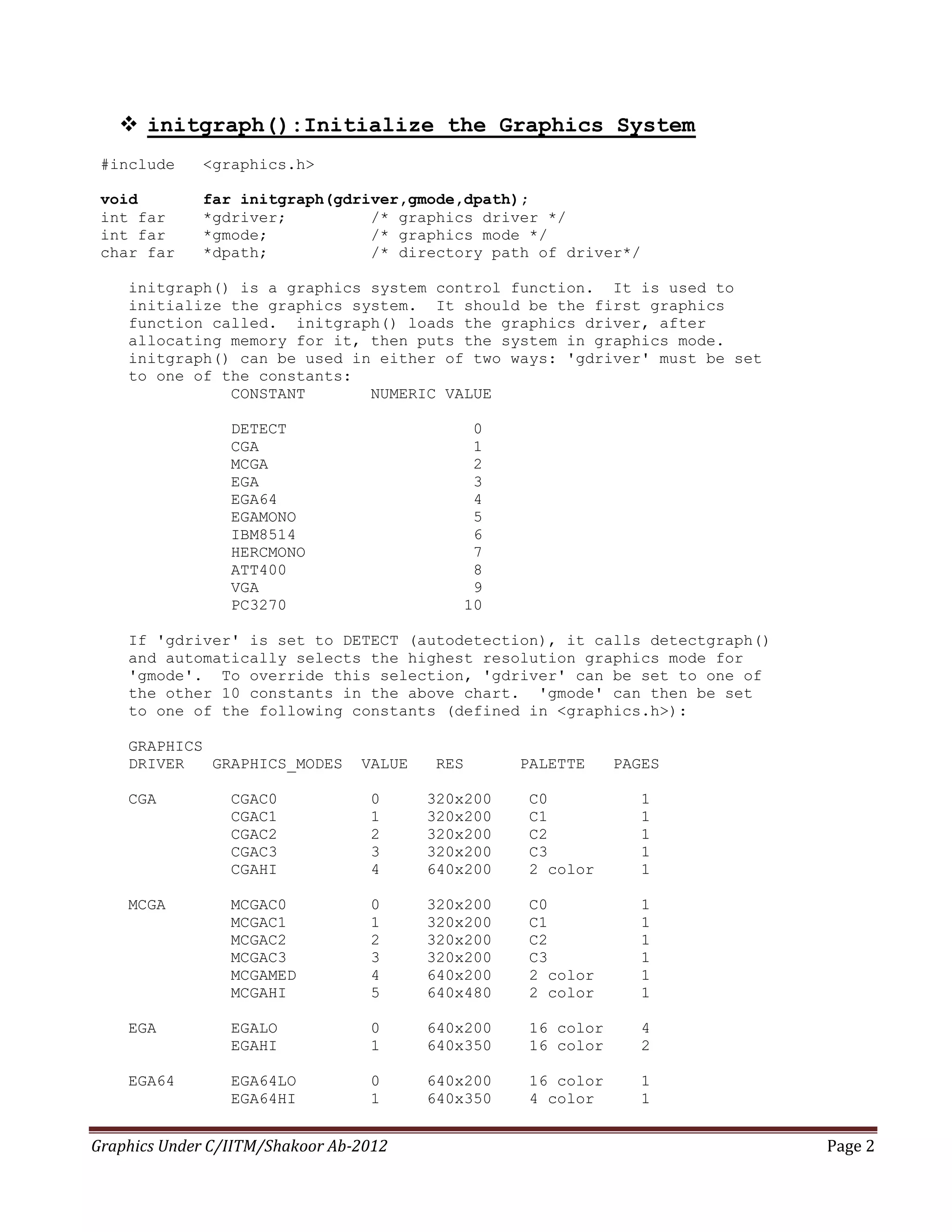 ❖ initgraph():Initialize the Graphics System

#include <graphics.h>

void far initgraph(gdriver,gmode,dpath);
int far *gdriver; /* graphics driver */
int far *gmode; /* graphics mode */
char far *dpath; /* directory path of driver*/

initgraph() is a graphics system control function. It is used to initialize the graphics system. It should be the first graphics function called. initgraph() loads the graphics driver, after allocating memory for it, then puts the system in graphics mode. initgraph() can be used in either of two ways: 'gdriver' must be set to one of the constants:

| CONSTANT | NUMERIC VALUE |
|---|---|
| DETECT | 0 |
| CGA | 1 |
| MCGA | 2 |
| EGA | 3 |
| EGA64 | 4 |
| EGAMONO | 5 |
| IBM8514 | 6 |
| HERCMONO | 7 |
| ATT400 | 8 |
| VGA | 9 |
| PC3270 | 10 |

If 'gdriver' is set to DETECT (autodetection), it calls detectgraph() and automatically selects the highest resolution graphics mode for 'gmode'. To override this selection, 'gdriver' can be set to one of the other 10 constants in the above chart. 'gmode' can then be set to one of the following constants (defined in <graphics.h>):

| GRAPHICS DRIVER | GRAPHICS_MODES | VALUE | RES | PALETTE | PAGES |
|---|---|---|---|---|---|
| CGA | CGAC0 | 0 | 320x200 | C0 | 1 |
| | CGAC1 | 1 | 320x200 | C1 | 1 |
| | CGAC2 | 2 | 320x200 | C2 | 1 |
| | CGAC3 | 3 | 320x200 | C3 | 1 |
| | CGAHI | 4 | 640x200 | 2 color | 1 |
| MCGA | MCGAC0 | 0 | 320x200 | C0 | 1 |
| | MCGAC1 | 1 | 320x200 | C1 | 1 |
| | MCGAC2 | 2 | 320x200 | C2 | 1 |
| | MCGAC3 | 3 | 320x200 | C3 | 1 |
| | MCGAMED | 4 | 640x200 | 2 color | 1 |
| | MCGAHI | 5 | 640x480 | 2 color | 1 |
| EGA | EGALO | 0 | 640x200 | 16 color | 4 |
| | EGAHI | 1 | 640x350 | 16 color | 2 |
| EGA64 | EGA64LO | 0 | 640x200 | 16 color | 1 |
| | EGA64HI | 1 | 640x350 | 4 color | 1 |

Graphics Under C/IITM/Shakoor Ab-2012 Page 2